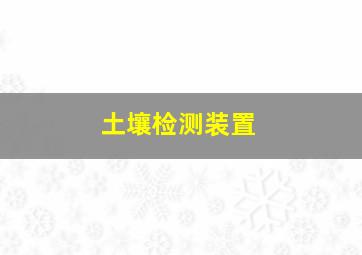 土壤检测装置